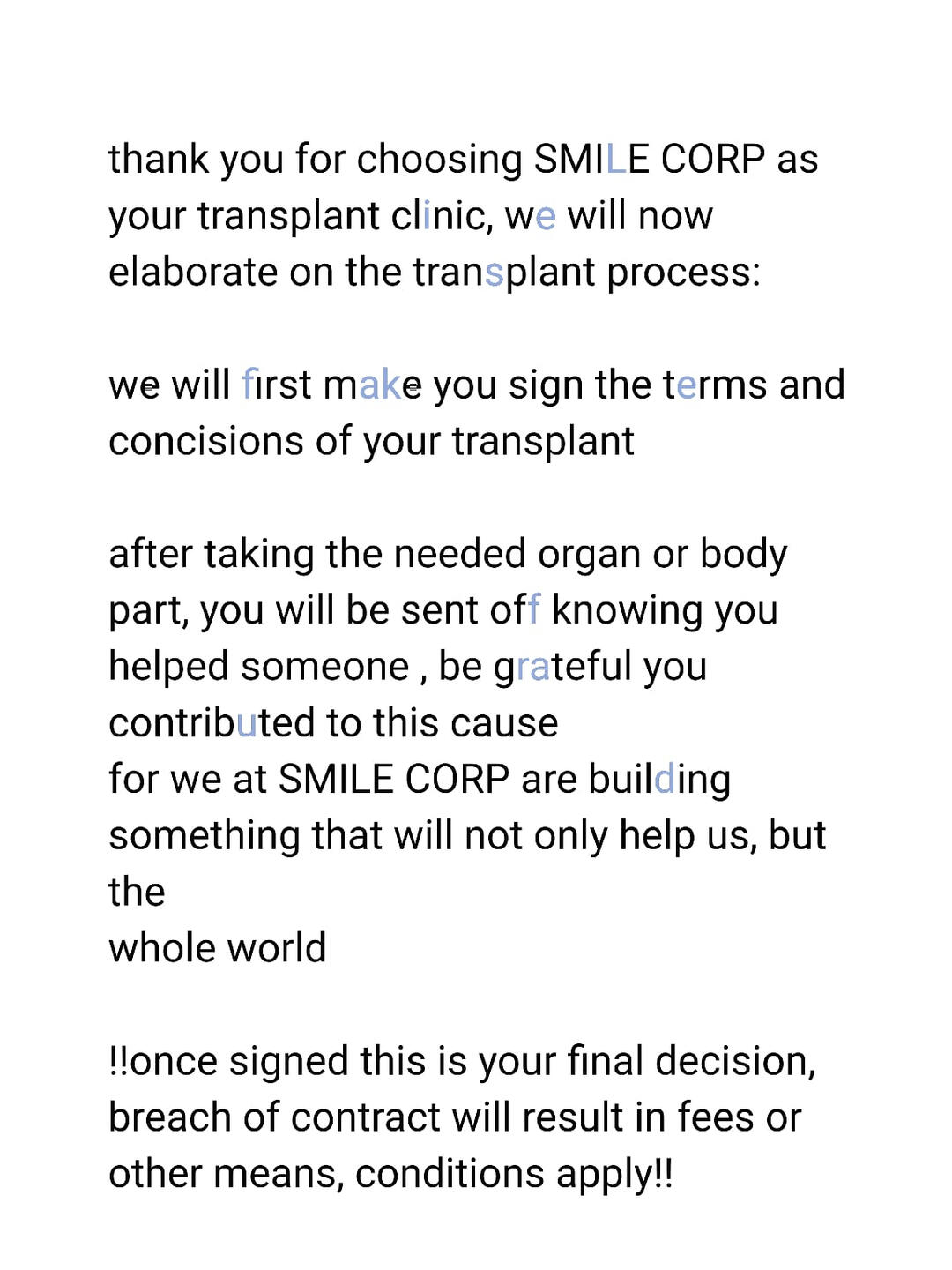 thank you for choosing SMILE CORP as your transplant clinic, we will now elaborate on the transplant process:

we will first make you sign the terms and concisions of your transplant

after taking the needed organ or body part, you will be sent off knowing you helped someone , be grateful you contributed to this cause
for we at SMILE CORP are building something that will not only help us, but the
whole world

!!once signed this is your final decision, breach of contract will result in fees or other means, conditions apply!!